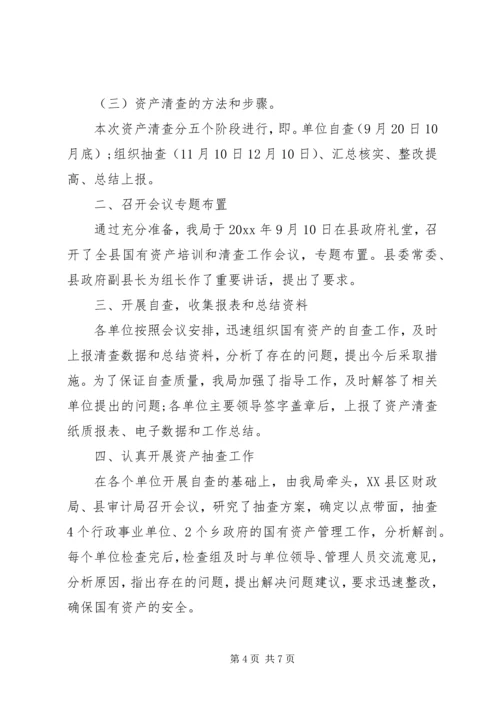 （三）资产清查的方法和步骤。

本次资产清查分五个阶段进行，即。单位自查（9月20日10月底）；组织抽查（11月10日12月10日）、汇总核实、整改提高、总结上报。

二、召开会议专题布置

通过充分准备，我局于20xx年9月10日在县政府礼堂，召开了全县国有资产培训和清查工作会议，专题布置。县委常委、县政府副县长为组长作了重要讲话，提出了要求。

三、开展自查，收集报表和总结资料

各单位按照会议安排，迅速组织国有资产的自查工作，及时上报清查数据和总结资料，分析了存在的问题，提出今后采取措施。为了保证自查质量，我局加强了指导工作，及时解答了相关单位提出的问题；各单位主要领导签字盖章后，上报了资产清查纸质报表、电子数据和工作总结。

四、认真开展资产抽查工作

在各个单位开展自查的基础上，由我局牵头，XX县区财政局、县审计局召开会议，研究了抽查方案，确定以点带面，抽查4个行政事业单位、2个乡政府的国有资产管理工作，分析解剖。每个单位检查完后，检查组及时与单位领导、管理人员交流意见，分析原因，指出存在的问题，提出解决问题建议，要求迅速整改，确保国有资产的安全。

第4页 共7页